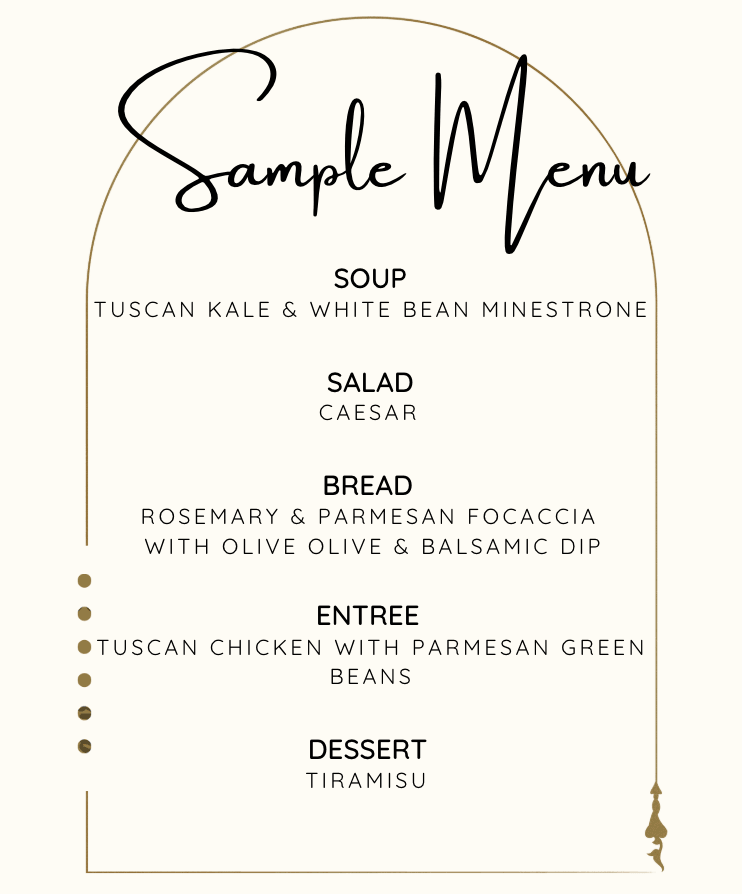 Sample Menu

SOUP
TUSCAN KALE & WHITE BEAN MINESTRONE

SALAD
CAESAR

BREAD
ROSEMARY & PARMESAN FOCACCIA WITH OLIVE OLIVE & BALSAMIC DIP

ENTREE
TUSCAN CHICKEN WITH PARMESAN GREEN BEANS

DESSERT
TIRAMISU